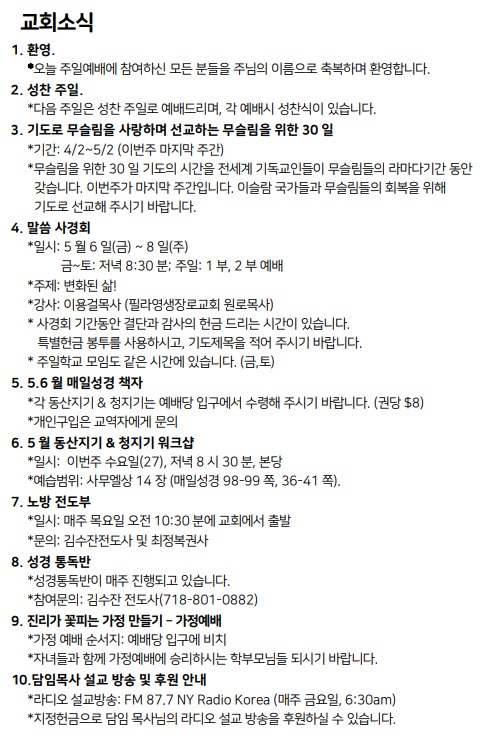 교회소식

1. 환영.
*오늘 주일예배에 참여하신 모든 분들을 주님의 이름으로 축복하며 환영합니다.

2. 성찬 주일.
*다음 주일은 성찬 주일로 예배드리며, 각 예배시 성찬식이 있습니다.

3. 기도로 무슬림을 사랑하며 선교하는 무슬림을 위한 30 일
*기간: 4/2~5/2 (이번주 마지막 주간)
*무슬림을 위한 30 일 기도의 시간을 전세계 기독교인들이 무슬림들의 라마다기간 동안 갖습니다. 이번주가 마지막 주간입니다. 이슬람 국가들과 무슬림들의 회복을 위해 기도로 선교해 주시기 바랍니다.

4. 말씀 사경회
*일시: 5 월 6 일(금) ~ 8 일(주)
금~토: 저녁 8:30 분; 주일: 1 부, 2 부 예배
*주제: 변화된 삶!
*강사: 이용걸목사 (필라영생장로교회 원로목사)
* 사경회 기간동안 결단과 감사의 헌금 드리는 시간이 있습니다. 특별헌금 봉투를 사용하시고, 기도제목을 적어 주시기 바랍니다.
* 주일학교 모임도 같은 시간에 있습니다. (금,토)

5. 5.6 월 매일성경 책자
*각 동산지기 & 청지기는 예배당 입구에서 수령해 주시기 바랍니다. (권당 $8)
*개인구입은 교역자에게 문의

6. 5 월 동산지기 & 청지기 워크샵
*일시: 이번주 수요일(27), 저녁 8 시 30 분, 본당
*예습범위: 사무엘상 14 장 (매일성경 98-99 쪽, 36-41 쪽).

7. 노방 전도부
*일시: 매주 목요일 오전 10:30 분에 교회에서 출발
*문의: 김수잔전도사 및 최정복권사

8. 성경 통독반
*성경통독반이 매주 진행되고 있습니다.
*참여문의: 김수잔 전도사(718-801-0882)

9. 진리가 꽃피는 가정 만들기 – 가정예배
*가정 예배 순서지: 예배당 입구에 비치
*자녀들과 함께 가정예배에 승리하시는 학부모님들 되시기 바랍니다.

10.담임목사 설교 방송 및 후원 안내
*라디오 설교방송: FM 87.7 NY Radio Korea (매주 금요일, 6:30am)
*지정헌금으로 담임 목사님의 라디오 설교 방송을 후원하실 수 있습니다.